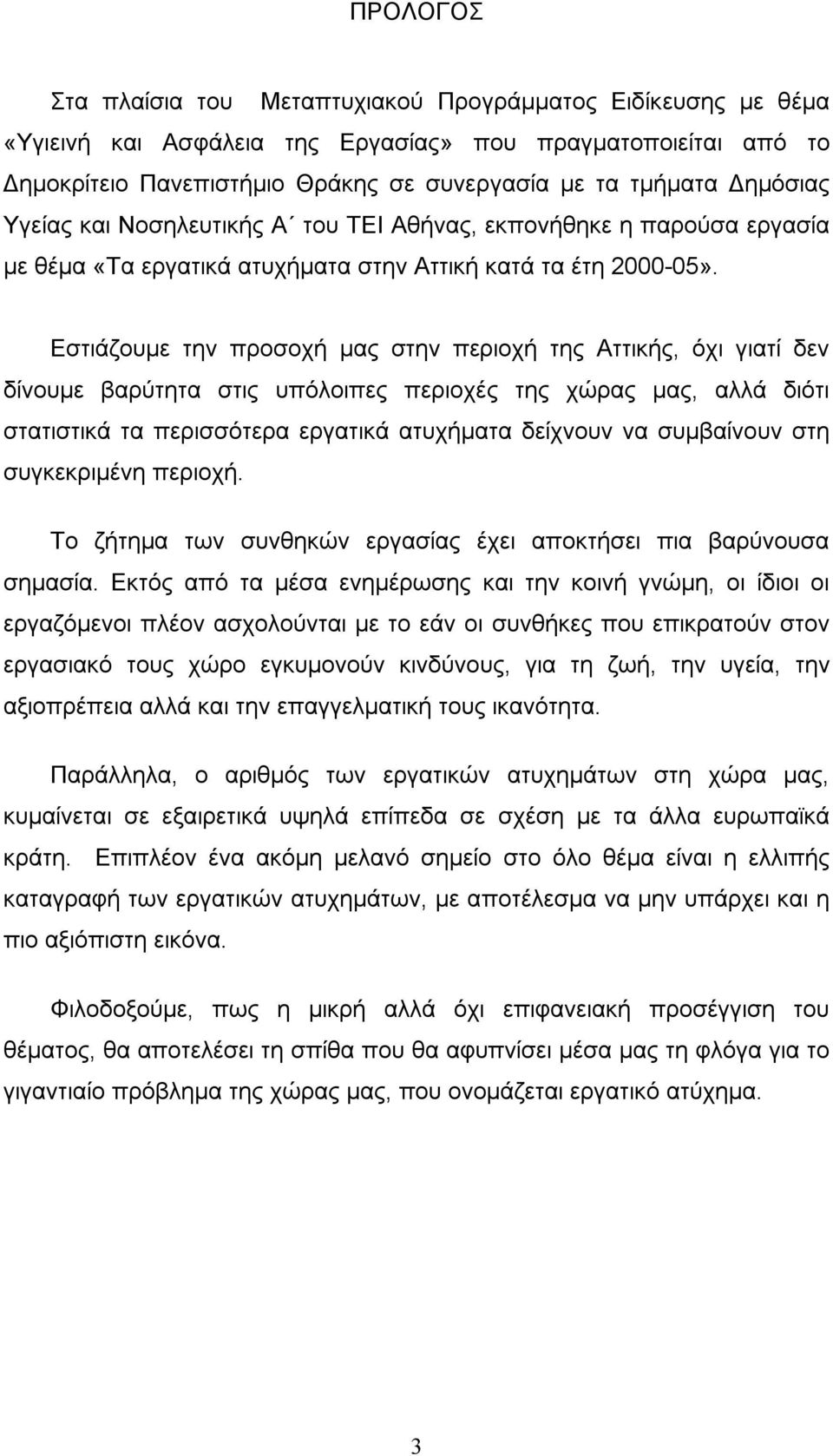 ΠΡΟΛΟΓΟΣ

Στα πλαίσια του Μεταπτυχιακού Προγράμματος Ειδίκευσης με θέμα «Υγιεινή και Ασφάλεια της Εργασίας» που πραγματοποιείται από το Δημοκρίτειο Πανεπιστήμιο Θράκης σε συνεργασία με τα τμήματα Δημόσιας Υγείας και Νοσηλευτικής Α΄ του ΤΕΙ Αθήνας, εκπονήθηκε η παρούσα εργασία με θέμα «Τα εργατικά ατυχήματα στην Αττική κατά τα έτη 2000-05».

Εστιάζουμε την προσοχή μας στην περιοχή της Αττικής, όχι γιατί δεν δίνουμε βαρύτητα στις υπόλοιπες περιοχές της χώρας μας, αλλά διότι στατιστικά τα περισσότερα εργατικά ατυχήματα δείχνουν να συμβαίνουν στη συγκεκριμένη περιοχή.

Το ζήτημα των συνθηκών εργασίας έχει αποκτήσει πια βαρύνουσα σημασία. Εκτός από τα μέσα ενημέρωσης και την κοινή γνώμη, οι ίδιοι οι εργαζόμενοι πλέον ασχολούνται με το εάν οι συνθήκες που επικρατούν στον εργασιακό τους χώρο εγκυμονούν κινδύνους, για τη ζωή, την υγεία, την αξιοπρέπεια αλλά και την επαγγελματική τους ικανότητα.

Παράλληλα, ο αριθμός των εργατικών ατυχημάτων στη χώρα μας, κυμαίνεται σε εξαιρετικά υψηλά επίπεδα σε σχέση με τα άλλα ευρωπαϊκά κράτη. Επιπλέον ένα ακόμη μελανό σημείο στο όλο θέμα είναι η ελλιπής καταγραφή των εργατικών ατυχημάτων, με αποτέλεσμα να μην υπάρχει και η πιο αξιόπιστη εικόνα.

Φιλοδοξούμε, πως η μικρή αλλά όχι επιφανειακή προσέγγιση του θέματος, θα αποτελέσει τη σπίθα που θα αφυπνίσει μέσα μας τη φλόγα για το γιγαντιαίο πρόβλημα της χώρας μας, που ονομάζεται εργατικό ατύχημα.

3